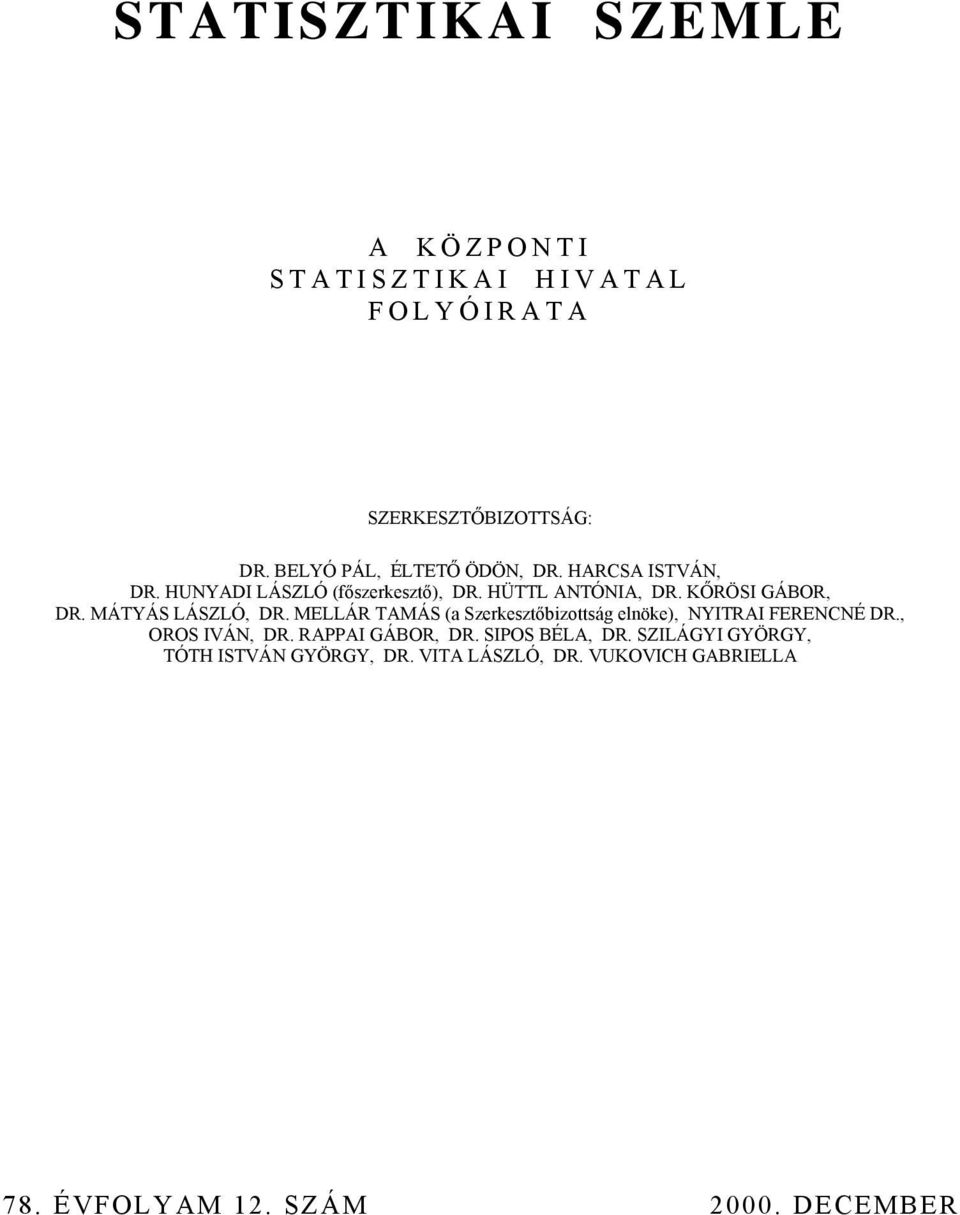 STATISZTIKAI SZEMLE

A KÖZPONTI
STATISZTIKAI HIVATAL
FOLYÓIRATA

SZERKESZTŐBIZOTTSÁG:

DR. BELYÓ PÁL, ÉLTETŐ ÖDÖN, DR. HARCSA ISTVÁN, DR. HUNYADI LÁSZLÓ (főszerkesztő), DR. HÜTTL ANTÓNIA, DR. KŐRÖSI GÁBOR, DR. MÁTYÁS LÁSZLÓ, DR. MELLÁR TAMÁS (a Szerkesztőbizottság elnöke), NYITRAI FERENCNÉ DR., OROS IVÁN, DR. RAPPAI GÁBOR, DR. SIPOS BÉLA, DR. SZILÁGYI GYÖRGY, TÓTH ISTVÁN GYÖRGY, DR. VITA LÁSZLÓ, DR. VUKOVICH GABRIELLA

78. ÉVFOLYAM 12. SZÁM

2000. DECEMBER